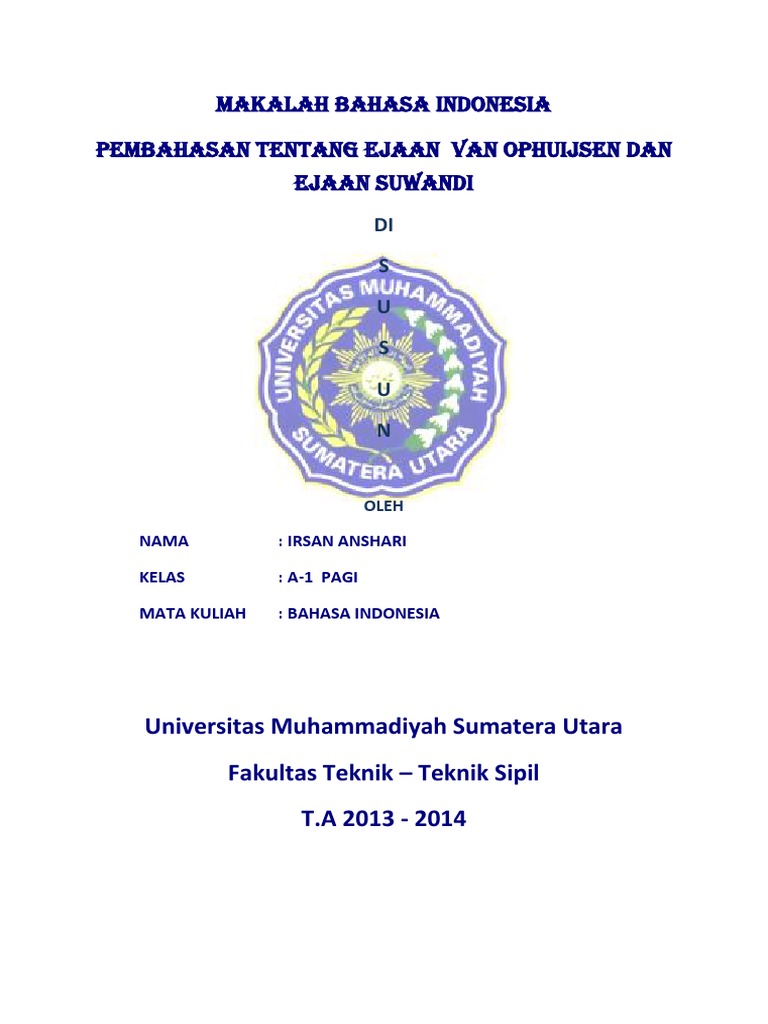 MAKALAH BAHASA INDONESIA

PEMBAHASAN TENTANG EJAAN VAN OPHUIJSEN DAN EJAAN SUWANDI

DI

S

U

S

U

N

UNIVERSITAS MUHAMMADIYAH SUMATERA UTARA

OLEH

NAMA : IRSAN ANSHARI

KELAS : A-1 PAGI

MATA KULIAH : BAHASA INDONESIA

Universitas Muhammadiyah Sumatera Utara

Fakultas Teknik – Teknik Sipil

T.A 2013 - 2014